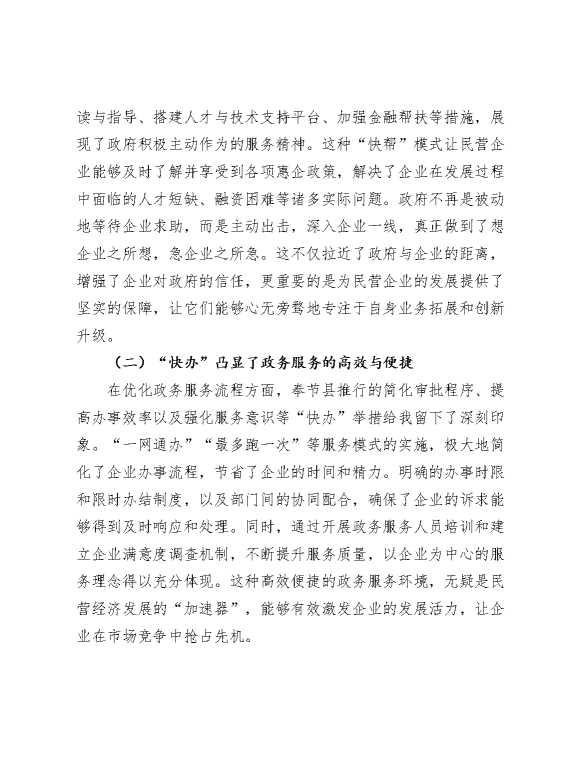 读与指导、搭建人才与技术支持平台、加强金融帮扶等措施，展现了政府积极主动作为的服务精神。这种“快帮”模式让民营企业能够及时了解并享受到各项惠企政策，解决了企业在发展过程中面临的人才短缺、融资困难等诸多实际问题。政府不再是被动地等待企业求助，而是主动出击，深入企业一线，真正做到了想企业之所想，急企业之所急。这不仅拉近了政府与企业的距离，增强了企业对政府的信任，更重要的是为民营企业的发展提供了坚实的保障，让它们能够心无旁骛地专注于自身业务拓展和创新升级。

（二）“快办”凸显了政务服务的高效与便捷

在优化政务服务流程方面，奉节县推行的简化审批程序、提高办事效率以及强化服务意识等“快办”举措给我留下了深刻印象。“一网通办”“最多跑一次”等服务模式的实施，极大地简化了企业办事流程，节省了企业的时间和精力。明确的办事时限和限时办结制度，以及部门间的协同配合，确保了企业的诉求能够得到及时响应和处理。同时，通过开展政务服务人员培训和建立企业满意度调查机制，不断提升服务质量，以企业为中心的服务理念得以充分体现。这种高效便捷的政务服务环境，无疑是民营经济发展的“加速器”，能够有效激发企业的发展活力，让企业在市场竞争中抢占先机。